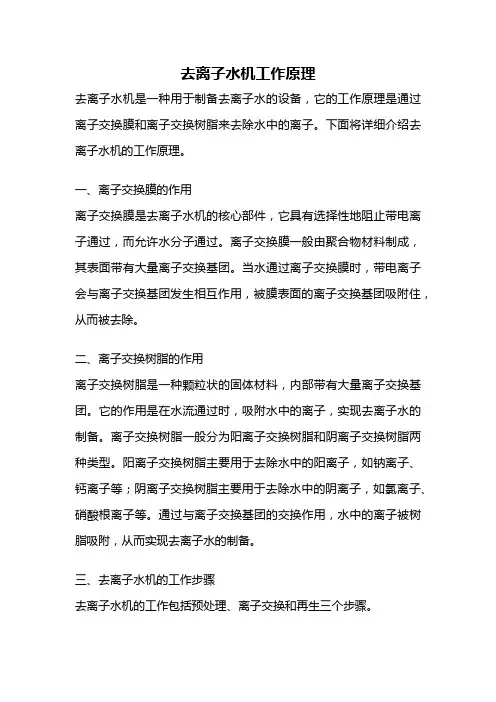 去离子水机工作原理

去离子水机是一种用于制备去离子水的设备，它的工作原理是通过离子交换膜和离子交换树脂来去除水中的离子。下面将详细介绍去离子水机的工作原理。

一、离子交换膜的作用

离子交换膜是去离子水机的核心部件，它具有选择性地阻止带电离子通过，而允许水分子通过。离子交换膜一般由聚合物材料制成，其表面带有大量离子交换基团。当水通过离子交换膜时，带电离子会与离子交换基团发生相互作用，被膜表面的离子交换基团吸附住，从而被去除。

二、离子交换树脂的作用

离子交换树脂是一种颗粒状的固体材料，内部带有大量离子交换基团。它的作用是在水流通过时，吸附水中的离子，实现去离子水的制备。离子交换树脂一般分为阳离子交换树脂和阴离子交换树脂两种类型。阳离子交换树脂主要用于去除水中的阳离子，如钠离子、钙离子等；阴离子交换树脂主要用于去除水中的阴离子，如氯离子、硝酸根离子等。通过与离子交换基团的交换作用，水中的离子被树脂吸附，从而实现去离子水的制备。

三、去离子水机的工作步骤

去离子水机的工作包括预处理、离子交换和再生三个步骤。